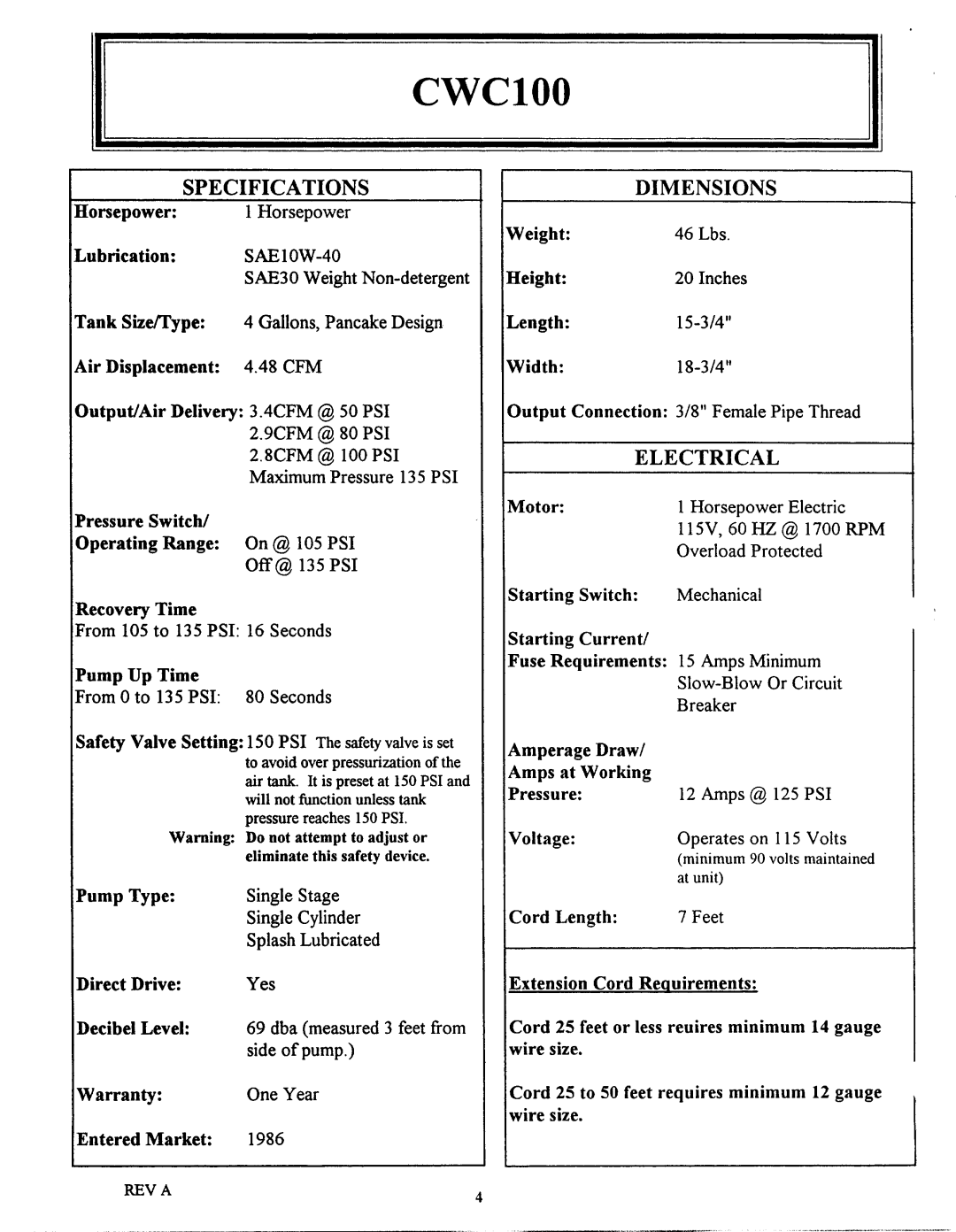 CWC100

SPECIFICATIONS

Horsepower: 1 Horsepower

Lubrication: SAE10W-40
SAE30 Weight Non-detergent

Tank Size/Type: 4 Gallons, Pancake Design

Air Displacement: 4.48 CFM

Output/Air Delivery: 3.4CFM @ 50 PSI
2.9CFM @ 80 PSI
2.8CFM @ 100 PSI
Maximum Pressure 135 PSI

Pressure Switch/
Operating Range: On @ 105 PSI
Off @ 135 PSI

Recovery Time
From 105 to 135 PSI: 16 Seconds

Pump Up Time
From 0 to 135 PSI: 80 Seconds

Safety Valve Setting: 150 PSI The safety valve is set to avoid over pressurization of the air tank. It is preset at 150 PSI and will not function unless tank pressure reaches 150 PSI.
Warning: Do not attempt to adjust or eliminate this safety device.

Pump Type: Single Stage
Single Cylinder
Splash Lubricated

Direct Drive: Yes

Decibel Level: 69 dba (measured 3 feet from side of pump.)

Warranty: One Year

Entered Market: 1986

DIMENSIONS

Weight: 46 Lbs.

Height: 20 Inches

Length: 15-3/4"

Width: 18-3/4"

Output Connection: 3/8" Female Pipe Thread

ELECTRICAL

Motor: 1 Horsepower Electric
115V, 60 HZ @ 1700 RPM
Overload Protected

Starting Switch: Mechanical

Starting Current/
Fuse Requirements: 15 Amps Minimum
Slow-Blow Or Circuit Breaker

Amperage Draw/
Amps at Working
Pressure: 12 Amps @ 125 PSI

Voltage: Operates on 115 Volts
(minimum 90 volts maintained at unit)

Cord Length: 7 Feet

Extension Cord Requirements:

Cord 25 feet or less reuires minimum 14 gauge wire size.

Cord 25 to 50 feet requires minimum 12 gauge wire size.

REV A

4